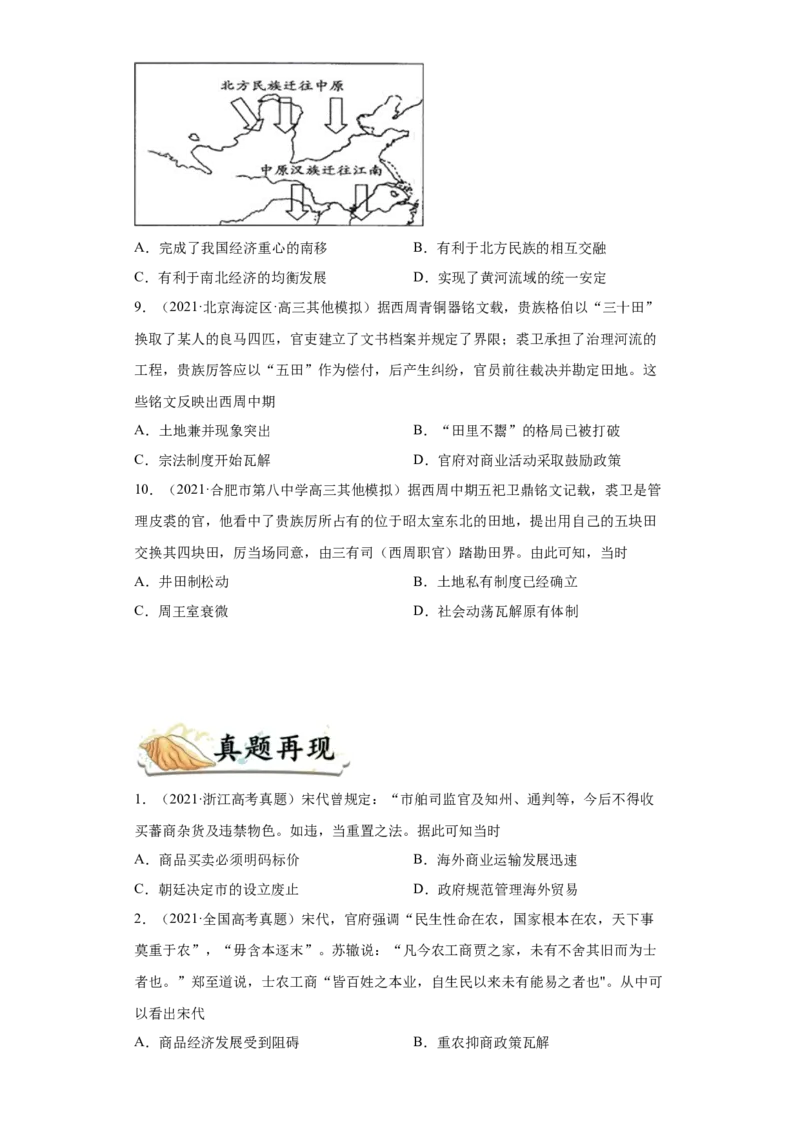 北方民族迁往中原

中原汉族迁往江南

A．完成了我国经济重心的南移

B．有利于北方民族的相互交融

C．有利于南北经济的均衡发展

D．实现了黄河流域的统一安定

9．（2021·北京海淀区·高三其他模拟）据西周青铜器铭文载，贵族格伯以“三十田”换取了某人的良马四匹，官吏建立了文书档案并规定了界限；裘卫承担了治理河流的工程，贵族厉答应以“五田”作为偿付，后产生纠纷，官员前往裁决并勘定田地。这些铭文反映出西周中期

A．土地兼并现象突出

B．“田里不鬻”的格局已被打破

C．宗法制度开始瓦解

D．官府对商业活动采取鼓励政策

10．（2021·合肥市第八中学高三其他模拟）据西周中期五祀卫鼎铭文记载，裘卫是管理皮裘的官，他看中了贵族厉所占有的位于昭太室东北的田地，提出用自己的五块田交换其四块田，厉当场同意，由三有司（西周职官）踏勘田界。由此可知，当时

A．井田制松动

B．土地私有制度已经确立

C．周王室衰微

D．社会动荡瓦解原有体制

真题再现

1．（2021·浙江高考真题）宋代曾规定：“市舶司监官及知州、通判等，今后不得收买蕃商杂货及违禁物色。如违，当重置之法。据此可知当时

A．商品买卖必须明码标价

B．海外商业运输发展迅速

C．朝廷决定市的设立废止

D．政府规范管理海外贸易

2．（2021·全国高考真题）宋代，官府强调“民生性命在农，国家根本在农，天下事莫重于农”，“毋舍本逐末”。苏辙说：“凡今农工商贾之家，未有不舍其旧而为士者也。”郑至道说，士农工商“皆百姓之本业，自生民以来未有能易之者也"。从中可以看出宋代

A．商品经济发展受到阻碍

B．重农抑商政策瓦解